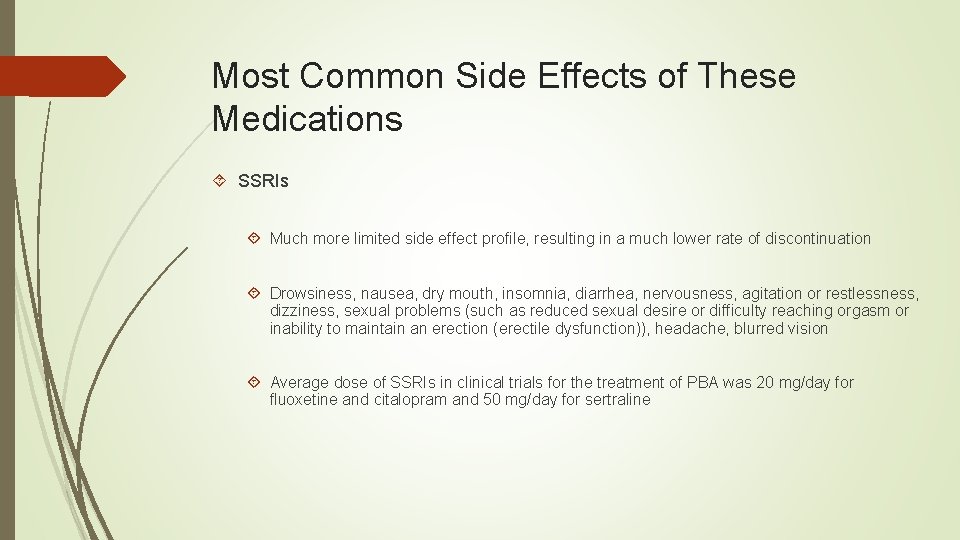 Most Common Side Effects of These Medications

SSRIs

Much more limited side effect profile, resulting in a much lower rate of discontinuation

Drowsiness, nausea, dry mouth, insomnia, diarrhea, nervousness, agitation or restlessness, dizziness, sexual problems (such as reduced sexual desire or difficulty reaching orgasm or inability to maintain an erection (erectile dysfunction)), headache, blurred vision

Average dose of SSRIs in clinical trials for the treatment of PBA was 20 mg/day for fluoxetine and citalopram and 50 mg/day for sertraline